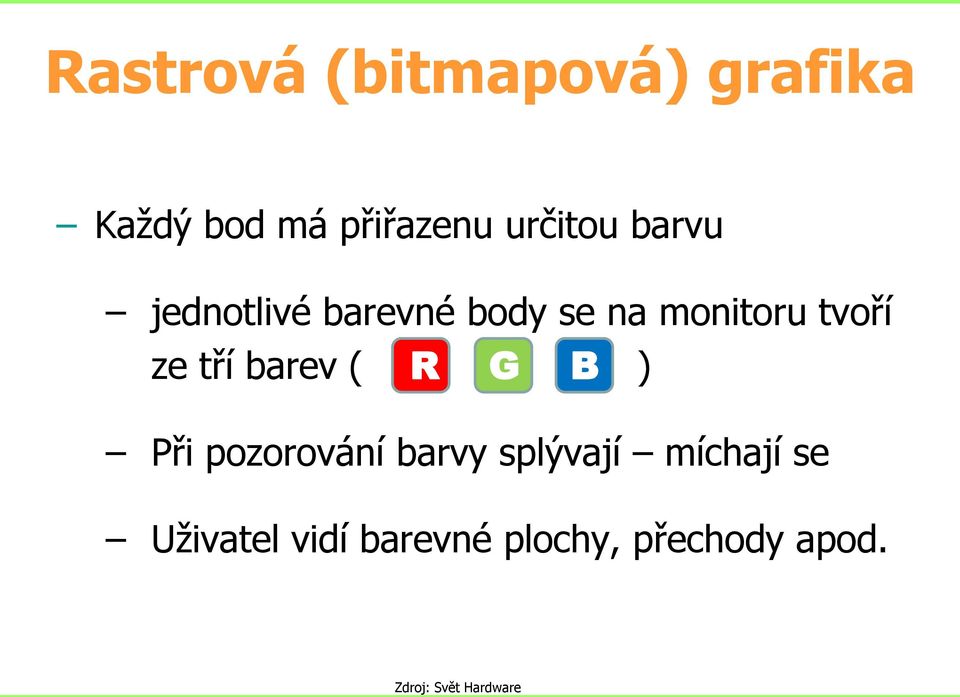 Rastrová (bitmapová) grafika

– Každý bod má přiřazenu určitou barvu

– jednotlivé barevné body se na monitoru tvoří ze tří barev ( R G B )

– Při pozorování barvy splývají – míchají se

– Uživatel vidí barevné plochy, přechody apod.

Zdroj: Svět Hardware